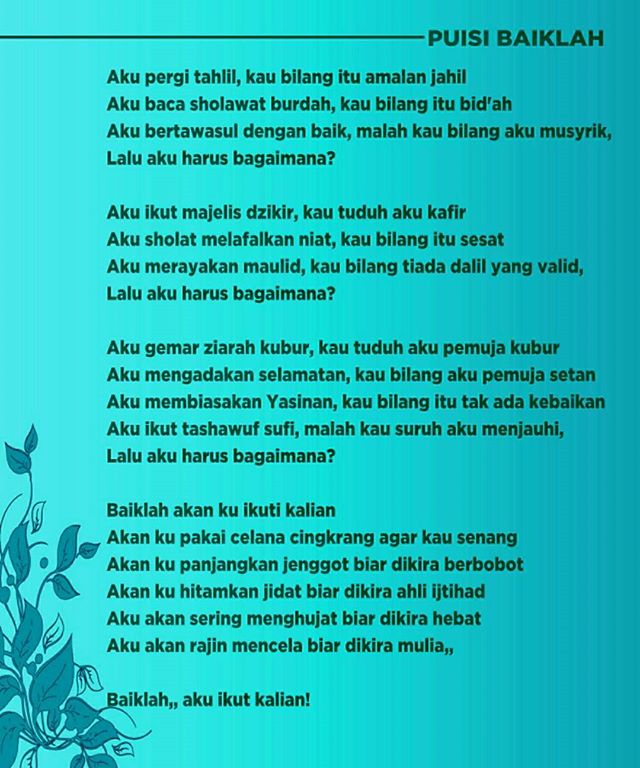 PUISI BAIKLAH

Aku pergi tahlil, kau bilang itu amalan jahil
Aku baca sholawat burdah, kau bilang itu bid'ah
Aku bertawasul dengan baik, malah kau bilang aku musyrik,
Lalu aku harus bagaimana?

Aku ikut majelis dzikir, kau tuduh aku kafir
Aku sholat melafalkan niat, kau bilang itu sesat
Aku merayakan maulid, kau bilang tiada dalil yang valid,
Lalu aku harus bagaimana?

Aku gemar ziarah kubur, kau tuduh aku pemuja kubur
Aku mengadakan selamatan, kau bilang aku pemuja setan
Aku membiasakan Yasinan, kau bilang itu tak ada kebaikan
Aku ikut tashawuf sufi, malah kau suruh aku menjauhi,
Lalu aku harus bagaimana?

Baiklah akan ku ikuti kalian
Akan ku pakai celana cingkrang agar kau senang
Akan ku panjangkan jenggot biar dikira berbobot
Akan ku hitamkan jidat biar dikira ahli ijtihad
Aku akan sering menghujat biar dikira hebat
Aku akan rajin mencela biar dikira mulia,,

Baiklah,, aku ikut kalian!